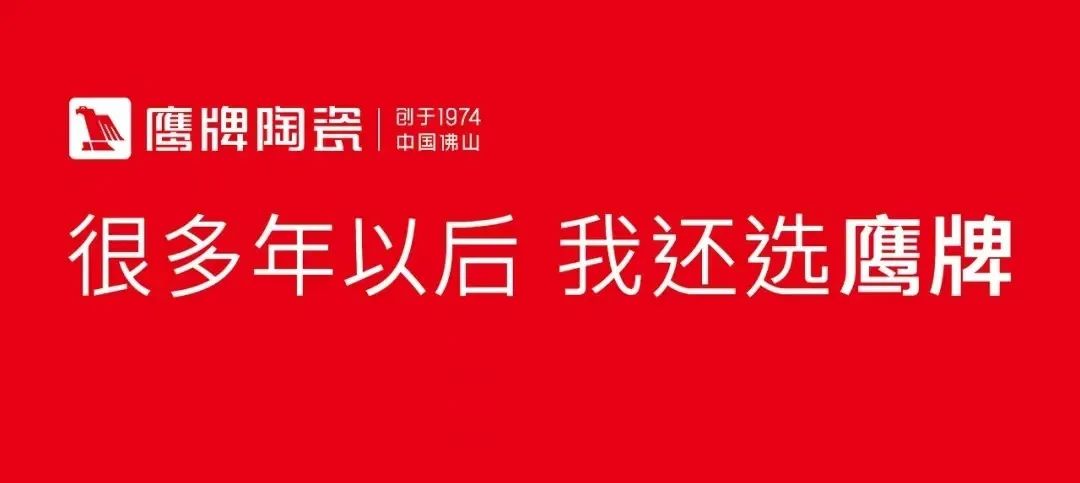 鹰牌陶瓷 创于1974 中国佛山

很多年以后 我还选鹰牌